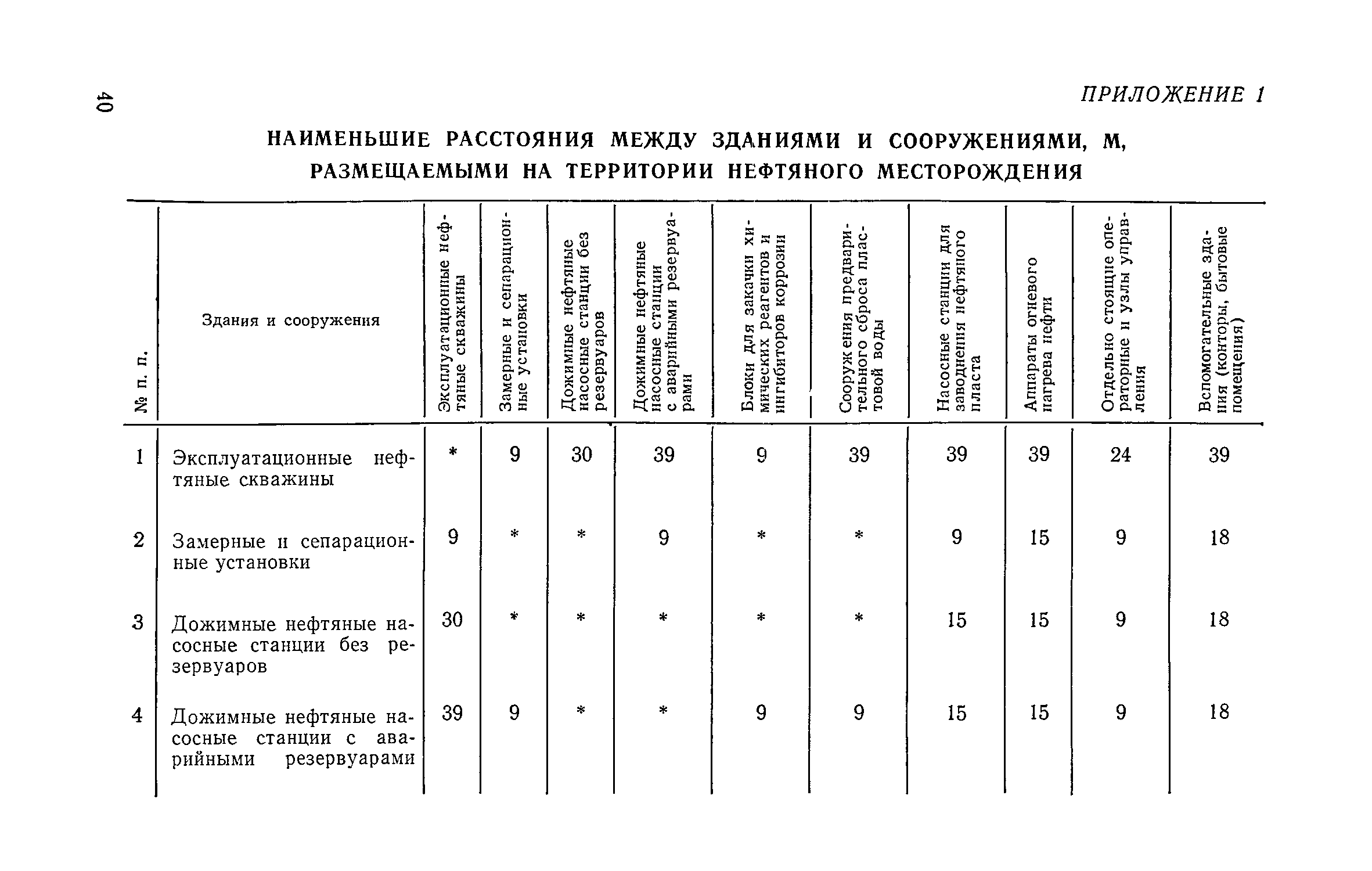 40

ПРИЛОЖЕНИЕ 1

НАИМЕНЬШИЕ РАССТОЯНИЯ МЕЖДУ ЗДАНИЯМИ И СООРУЖЕНИЯМИ, М, РАЗМЕЩАЕМЫМИ НА ТЕРРИТОРИИ НЕФТЯНОГО МЕСТОРОЖДЕНИЯ

| № п. п. | Здания и сооружения | Эксплуатационные нефтяные скважины | Замерные и сепарационные установки | Дожимные нефтяные насосные станции без резервуаров | Дожимные нефтяные насосные станции с аварийными резервуарами | Блоки для закачки химических реагентов и ингибиторов коррозии | Сооружения предварительного сброса пластовой воды | Насосные станции для заводнения нефтяного пласта | Аппараты огневого нагрева нефти | Отдельно стоящие операторные и узлы управления | Вспомогательные здания (конторы, бытовые помещения) |
|---|---|---|---|---|---|---|---|---|---|---|---|
| 1 | Эксплуатационные нефтяные скважины | * | 9 | 30 | 39 | 9 | 39 | 39 | 39 | 24 | 39 |
| 2 | Замерные и сепарационные установки | 9 | * | * | 9 | * | * | 9 | 15 | 9 | 18 |
| 3 | Дожимные нефтяные насосные станции без резервуаров | 30 | * | * | * | * | * | 15 | 15 | 9 | 18 |
| 4 | Дожимные нефтяные насосные станции с аварийными резервуарами | 39 | 9 | * | * | 9 | 9 | 15 | 15 | 9 | 18 |